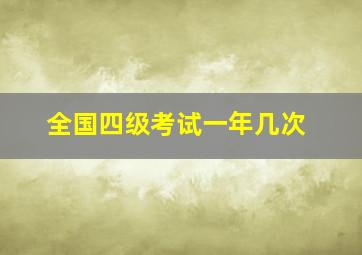 全国四级考试一年几次